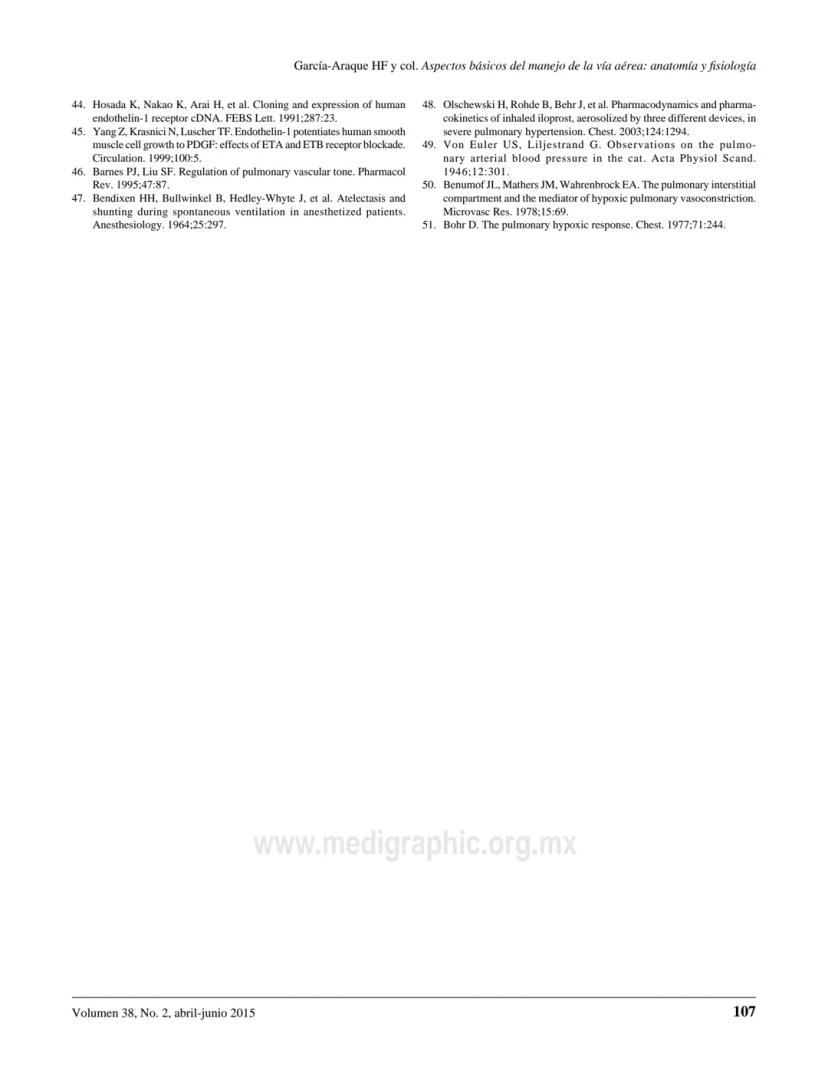 García-Araque HF y col. Aspectos básicos del manejo de la vía aérea: anatomía y fisiología

44. Hosada K, Nakao K, Arai H, et al. Cloning and expression of human endothelin-1 receptor cDNA. FEBS Lett. 1991;287:23.
45. Yang Z, Krasnici N, Luscher TF. Endothelin-1 potentiates human smooth muscle cell growth to PDGF: effects of ETA and ETB receptor blockade. Circulation. 1999;100:5.
46. Barnes PJ, Liu SF. Regulation of pulmonary vascular tone. Pharmacol Rev. 1995;47:87.
47. Bendixen HH, Bullwinkel B, Hedley-Whyte J, et al. Atelectasis and shunting during spontaneous ventilation in anesthetized patients. Anesthesiology. 1964;25:297.
48. Olschewski H, Rohde B, Behr J, et al. Pharmacodynamics and pharmacokinetics of inhaled iloprost, aerosolized by three different devices, in severe pulmonary hypertension. Chest. 2003;124:1294.
49. Von Euler US, Liljestrand G. Observations on the pulmonary arterial blood pressure in the cat. Acta Physiol Scand. 1946;12:301.
50. Benumof JL, Mathers JM, Wahrenbrock EA. The pulmonary interstitial compartment and the mediator of hypoxic pulmonary vasoconstriction. Microvasc Res. 1978;15:69.
51. Bohr D. The pulmonary hypoxic response. Chest. 1977;71:244.

www.medigraphic.org.mx

Volumen 38, No. 2, abril-junio 2015

107